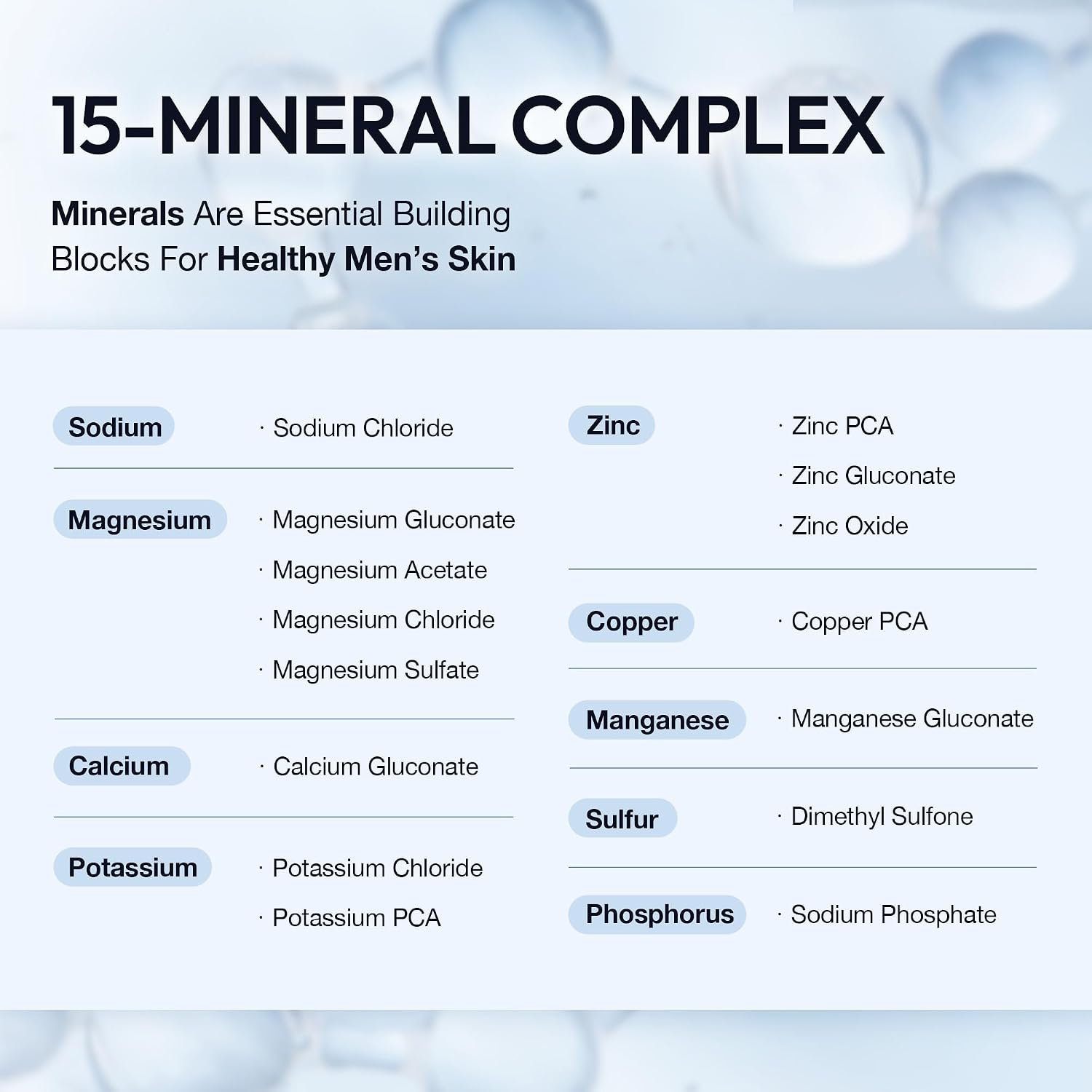 15-MINERAL COMPLEX

Minerals Are Essential Building Blocks For Healthy Men's Skin

Sodium
· Sodium Chloride

Magnesium
· Magnesium Gluconate
· Magnesium Acetate
· Magnesium Chloride
· Magnesium Sulfate

Calcium
· Calcium Gluconate

Potassium
· Potassium Chloride
· Potassium PCA

Zinc
· Zinc PCA
· Zinc Gluconate
· Zinc Oxide

Copper
· Copper PCA

Manganese
· Manganese Gluconate

Sulfur
· Dimethyl Sulfone

Phosphorus
· Sodium Phosphate